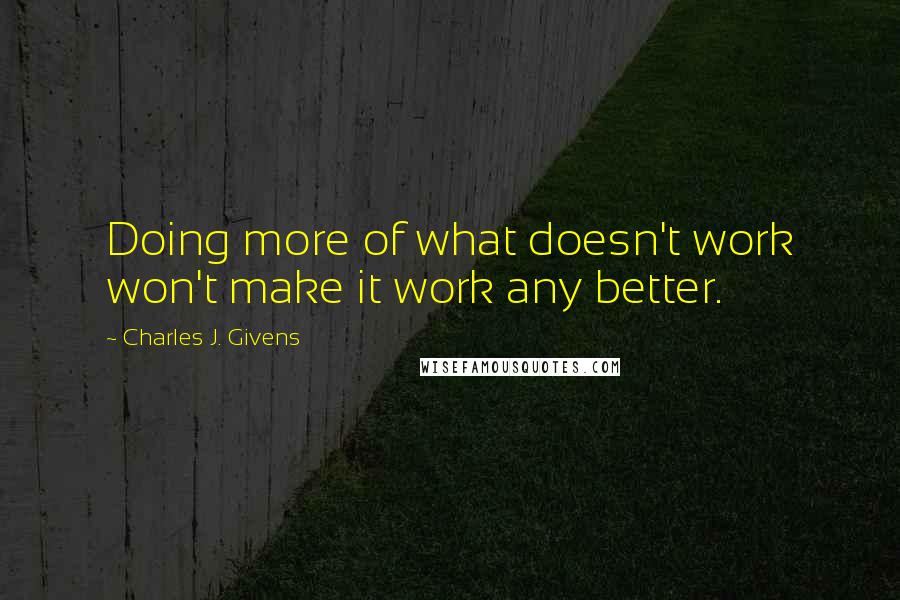 Doing more of what doesn't work won't make it work any better.

~ Charles J. Givens

WISEFAMOUSQUOTES.COM